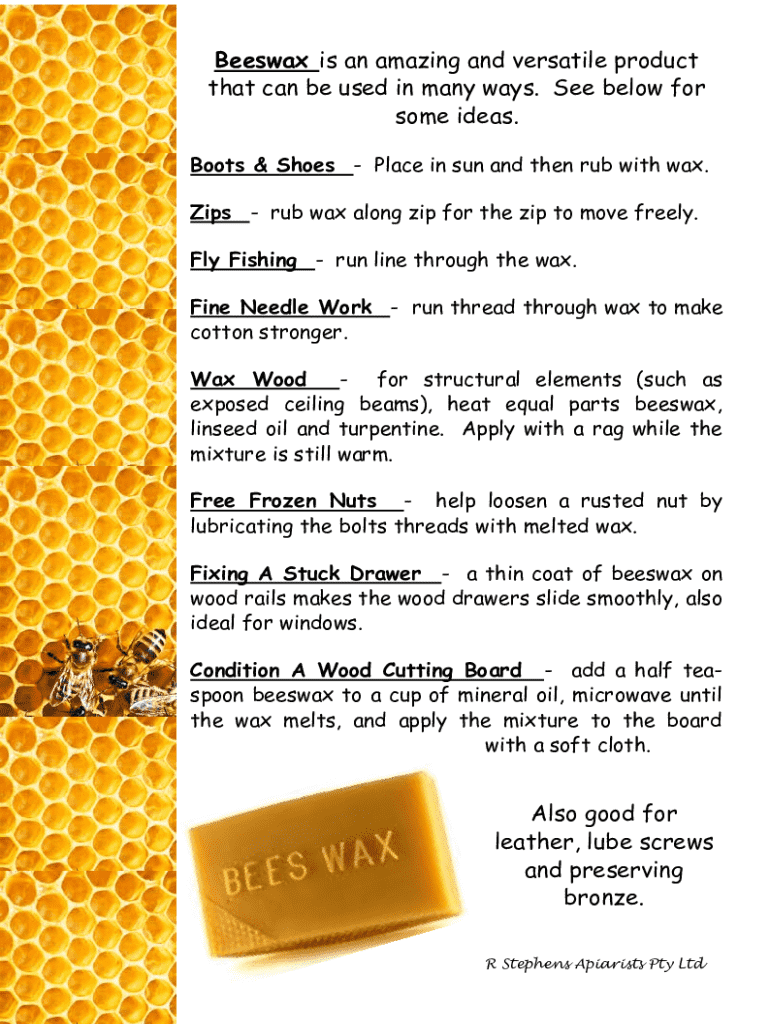 Beeswax is an amazing and versatile product that can be used in many ways. See below for some ideas.

Boots & Shoes - Place in sun and then rub with wax.

Zips - rub wax along zip for the zip to move freely.

Fly Fishing - run line through the wax.

Fine Needle Work - run thread through wax to make cotton stronger.

Wax Wood - for structural elements (such as exposed ceiling beams), heat equal parts beeswax, linseed oil and turpentine. Apply with a rag while the mixture is still warm.

Free Frozen Nuts - help loosen a rusted nut by lubricating the bolts threads with melted wax.

Fixing A Stuck Drawer - a thin coat of beeswax on wood rails makes the wood drawers slide smoothly, also ideal for windows.

Condition A Wood Cutting Board - add a half teaspoon beeswax to a cup of mineral oil, microwave until the wax melts, and apply the mixture to the board with a soft cloth.

BEES WAX

Also good for leather, lube screws and preserving bronze.

R Stephens Apiarists Pty Ltd